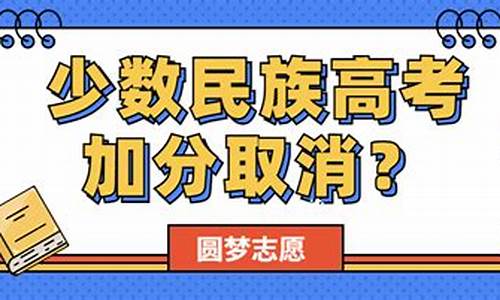 少数民族高考加分取消？

圆梦志愿